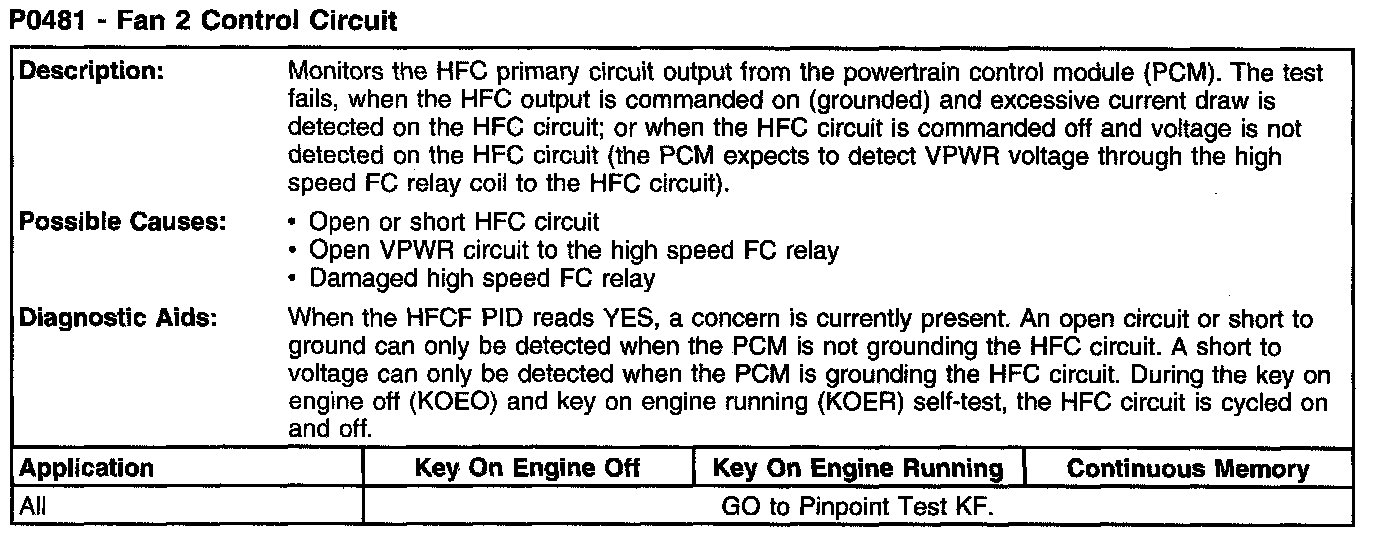 P0481 - Fan 2 Control Circuit

Description:
Monitors the HFC primary circuit output from the powertrain control module (PCM). The test fails, when the HFC output is commanded on (grounded) and excessive current draw is detected on the HFC circuit; or when the HFC circuit is commanded off and voltage is not detected on the HFC circuit (the PCM expects to detect VPWR voltage through the high speed FC relay coil to the HFC circuit).

Possible Causes:
• Open or short HFC circuit
• Open VPWR circuit to the high speed FC relay
• Damaged high speed FC relay

Diagnostic Aids:
When the HFCF PID reads YES, a concern is currently present. An open circuit or short to ground can only be detected when the PCM is not grounding the HFC circuit. A short to voltage can only be detected when the PCM is grounding the HFC circuit. During the key on engine off (KOEO) and key on engine running (KOER) self-test, the HFC circuit is cycled on and off.

| Application | Key On Engine Off | Key On Engine Running | Continuous Memory |
|---|---|---|---|
| All | GO to Pinpoint Test KF. | | |